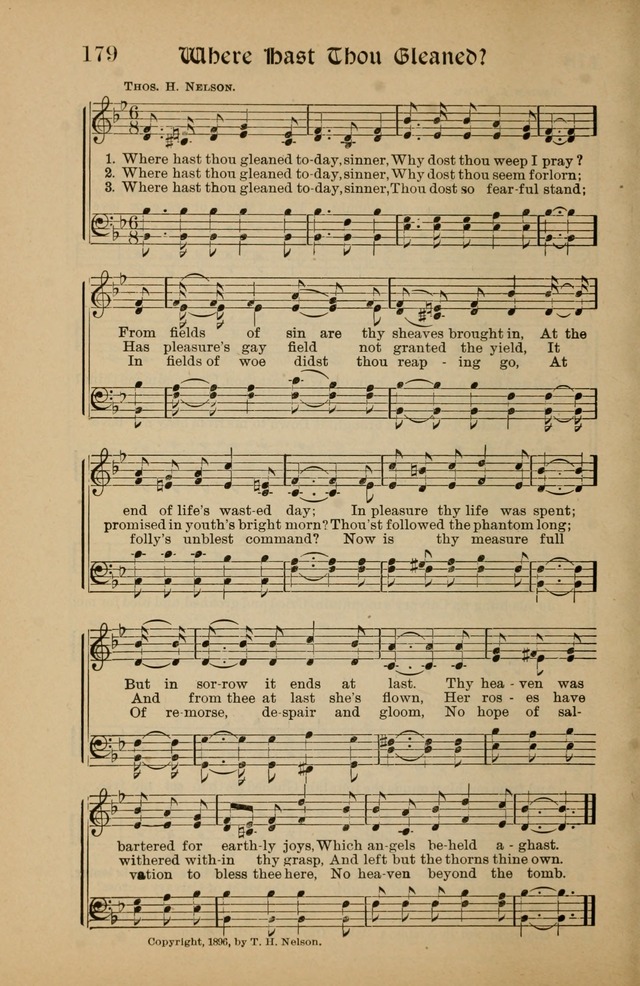 179 Where Hast Thou Gleaned?

Thos. H. Nelson.

1. Where hast thou gleaned to-day, sinner, Why dost thou weep I pray?
2. Where hast thou gleaned to-day, sinner, Why dost thou seem forlorn;
3. Where hast thou gleaned to-day, sinner, Thou dost so fear-ful stand;

From fields of sin are thy sheaves brought in, At the
Has pleasure's gay field not granted the yield, It
In fields of woe didst thou reap - ing go, At

end of life's wast-ed day; In pleasure thy life was spent;
promised in youth's bright morn? Thou'st followed the phantom long;
folly's unblest command? Now is thy measure full

But in sor-row it ends at last. Thy hea - ven was
And from thee at last she's flown, Her ros - es have
Of re-morse, de-spair and gloom, No hope of sal-

bartered for earth-ly joys, Which an-gels be-held a - ghast.
withered with-in thy grasp, And left but the thorns thine own.
vation to bless thee here, No hea-ven beyond the tomb.

Copyright, 1896, by T. H. Nelson.